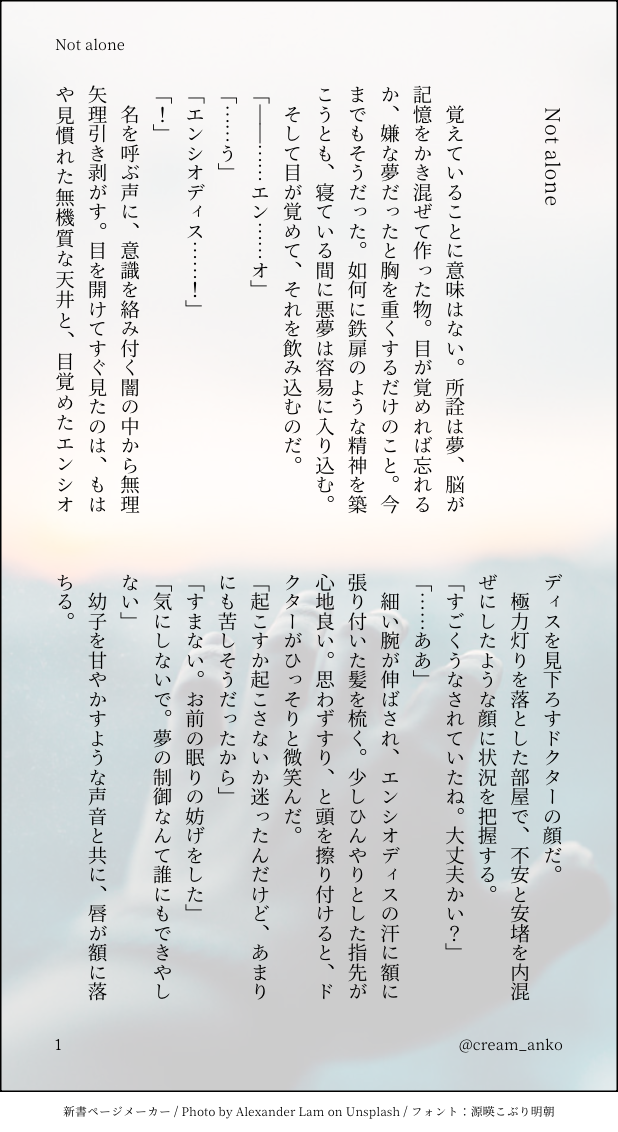 Not alone

Not alone

覚えていることに意味はない。所詮は夢、脳が記憶をかき混ぜて作った物。目が覚めれば忘れるか、嫌な夢だったと胸を重くするだけのこと。今までもそうだった。如何に鉄扉のような精神を築こうとも、寝ている間に悪夢は容易に入り込む。
そして目が覚めて、それを飲み込むのだ。

「――……エン……オ」

「……う」

「エンシオディス……！」

「！」

名を呼ぶ声に、意識を絡み付く闇の中から無理矢理引き剥がす。目を開けてすぐ見たのは、もはや見慣れた無機質な天井と、目覚めたエンシオディスを見下ろすドクターの顔だ。
極力灯りを落とした部屋で、不安と安堵を内混ぜにしたような顔に状況を把握する。

「すごくうなされていたね。大丈夫かい？」

「……ああ」

細い腕が伸ばされ、エンシオディスの汗に額に張り付いた髪を梳く。少しひんやりとした指先が心地良い。思わずすり、と頭を擦り付けると、ドクターがひっそりと微笑んだ。

「起こすか起こさないか迷ったんだけど、あまりにも苦しそうだったから」

「すまない。お前の眠りの妨げをした」

「気にしないで。夢の制御なんて誰にもできやしない」

幼子を甘やかすような声音と共に、唇が額に落ちる。

1

@cream_anko

新書ページメーカー / Photo by Alexander Lam on Unsplash / フォント：源暎こぶり明朝